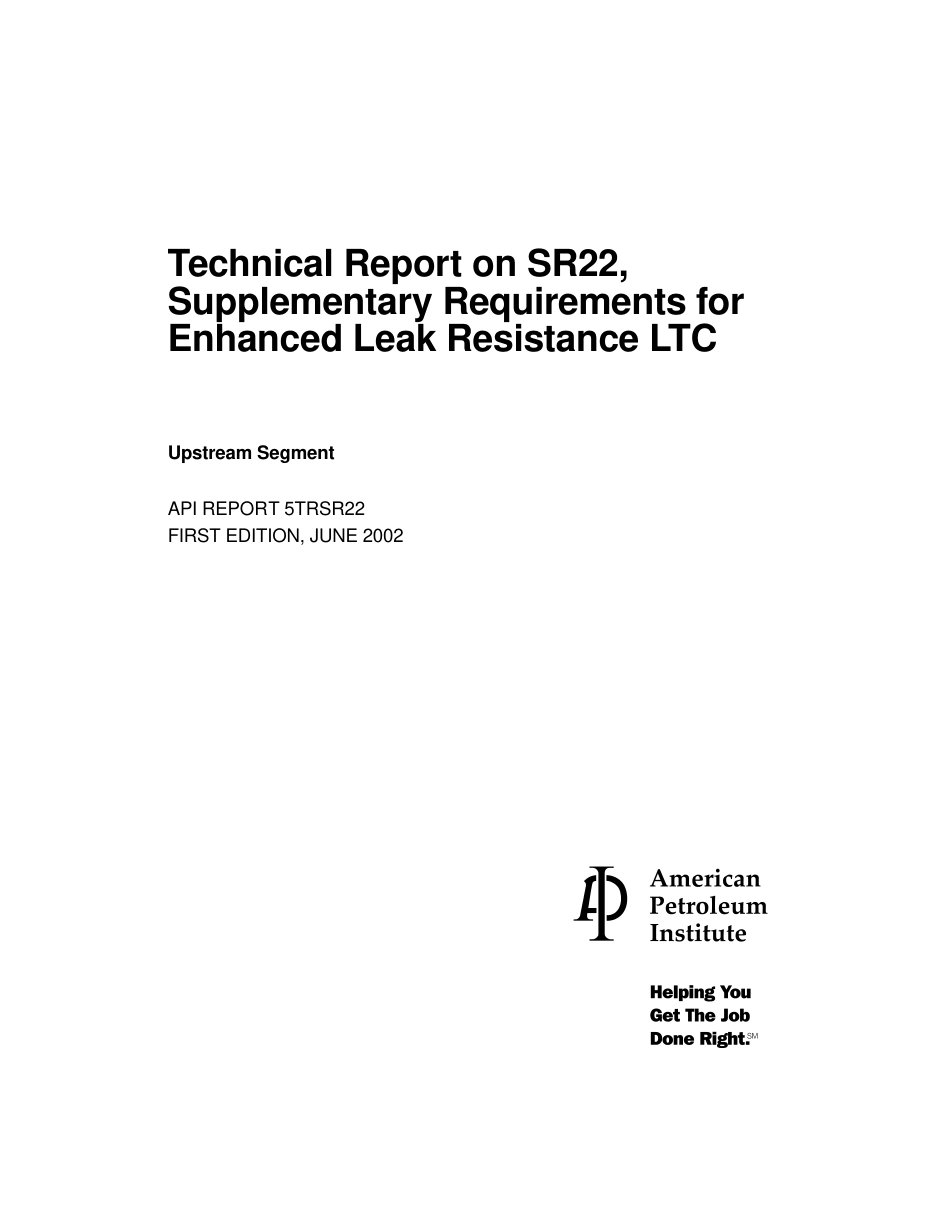 Technical Report on SR22, Supplementary Requirements for Enhanced Leak Resistance LTC

Upstream Segment

API REPORT 5TRSR22
FIRST EDITION, JUNE 2002

API

American Petroleum Institute

Helping You Get The Job Done Right.SM